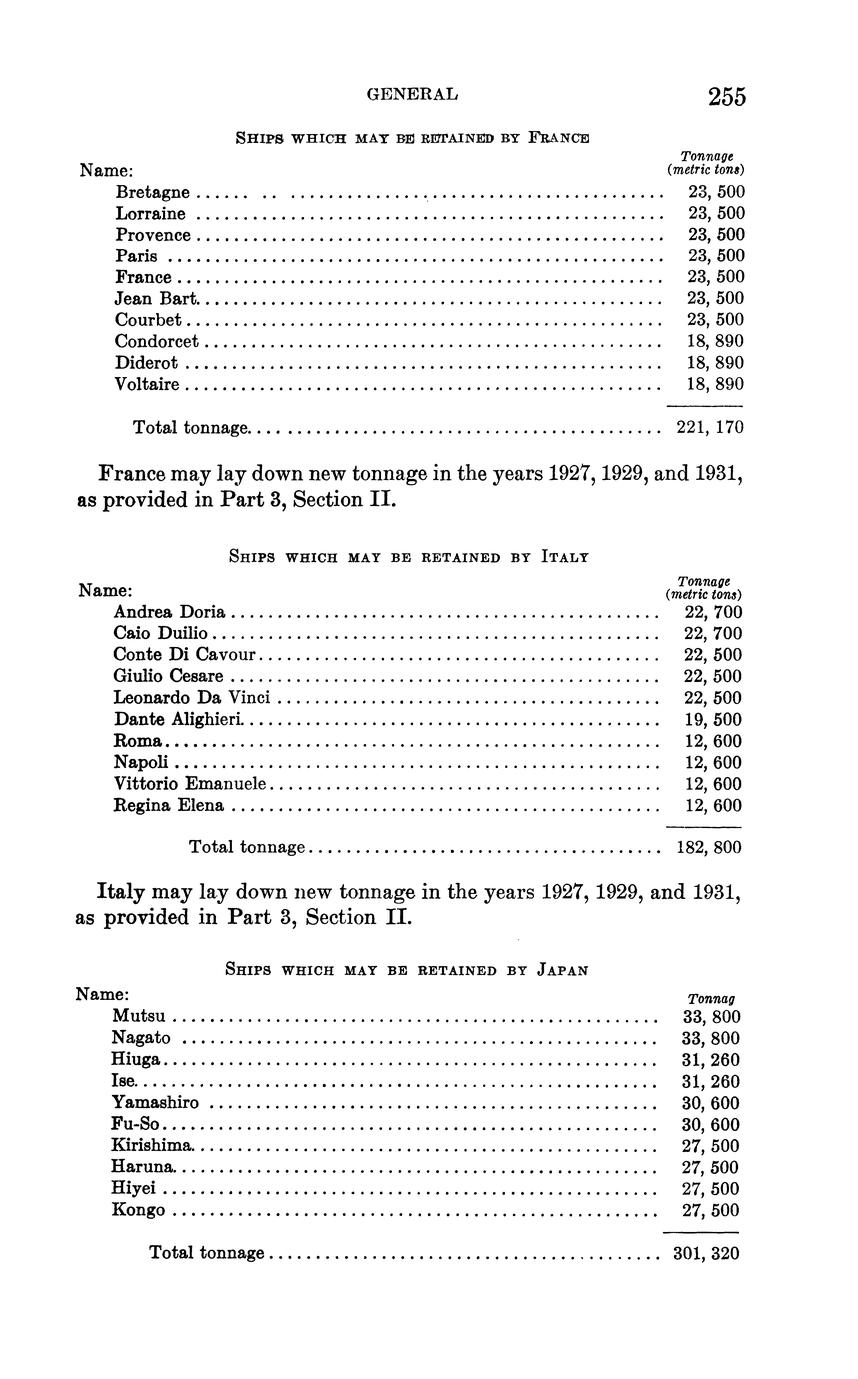 GENERAL 255

SHIPS WHICH MAY BE RETAINED BY FRANCE

| Name: | Tonnage (metric tons) |
|---|---|
| Bretagne | 23, 500 |
| Lorraine | 23, 500 |
| Provence | 23, 500 |
| Paris | 23, 500 |
| France | 23, 500 |
| Jean Bart | 23, 500 |
| Courbet | 23, 500 |
| Condorcet | 18, 890 |
| Diderot | 18, 890 |
| Voltaire | 18, 890 |
| Total tonnage | 221, 170 |

France may lay down new tonnage in the years 1927, 1929, and 1931, as provided in Part 3, Section II.

SHIPS WHICH MAY BE RETAINED BY ITALY

| Name: | Tonnage (metric tons) |
|---|---|
| Andrea Doria | 22, 700 |
| Caio Duilio | 22, 700 |
| Conte Di Cavour | 22, 500 |
| Giulio Cesare | 22, 500 |
| Leonardo Da Vinci | 22, 500 |
| Dante Alighieri | 19, 500 |
| Roma | 12, 600 |
| Napoli | 12, 600 |
| Vittorio Emanuele | 12, 600 |
| Regina Elena | 12, 600 |
| Total tonnage | 182, 800 |

Italy may lay down new tonnage in the years 1927, 1929, and 1931, as provided in Part 3, Section II.

SHIPS WHICH MAY BE RETAINED BY JAPAN

| Name: | Tonnag |
|---|---|
| Mutsu | 33, 800 |
| Nagato | 33, 800 |
| Hiuga | 31, 260 |
| Ise | 31, 260 |
| Yamashiro | 30, 600 |
| Fu-So | 30, 600 |
| Kirishima | 27, 500 |
| Haruna | 27, 500 |
| Hiyei | 27, 500 |
| Kongo | 27, 500 |
| Total tonnage | 301, 320 |